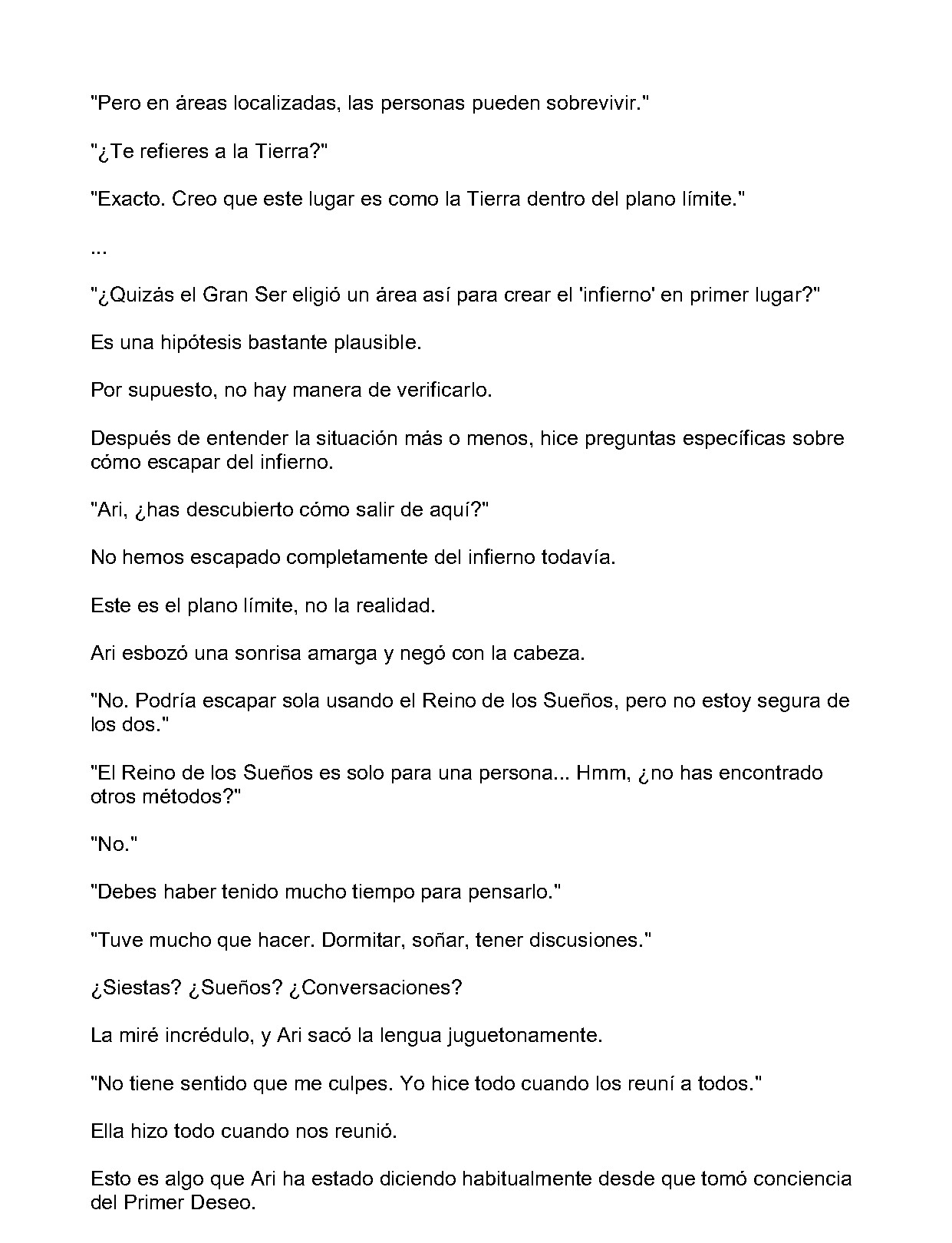 "Pero en áreas localizadas, las personas pueden sobrevivir."

"¿Te refieres a la Tierra?"

"Exacto. Creo que este lugar es como la Tierra dentro del plano límite."

...

"¿Quizás el Gran Ser eligió un área así para crear el 'infierno' en primer lugar?"

Es una hipótesis bastante plausible.

Por supuesto, no hay manera de verificarlo.

Después de entender la situación más o menos, hice preguntas específicas sobre cómo escapar del infierno.

"Ari, ¿has descubierto cómo salir de aquí?"

No hemos escapado completamente del infierno todavía.

Este es el plano límite, no la realidad.

Ari esbozó una sonrisa amarga y negó con la cabeza.

"No. Podría escapar sola usando el Reino de los Sueños, pero no estoy segura de los dos."

"El Reino de los Sueños es solo para una persona... Hmm, ¿no has encontrado otros métodos?"

"No."

"Debes haber tenido mucho tiempo para pensarlo."

"Tuve mucho que hacer. Dormitar, soñar, tener discusiones."

¿Siestas? ¿Sueños? ¿Conversaciones?

La miré incrédulo, y Ari sacó la lengua juguetonamente.

"No tiene sentido que me culpes. Yo hice todo cuando los reuní a todos."

Ella hizo todo cuando nos reunió.

Esto es algo que Ari ha estado diciendo habitualmente desde que tomó conciencia del Primer Deseo.